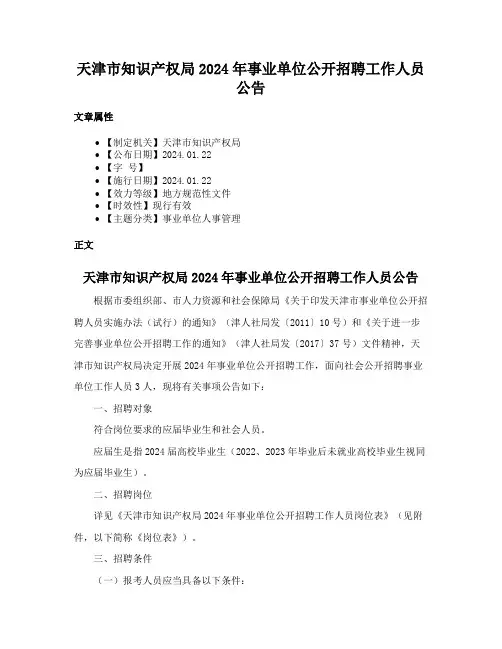 天津市知识产权局 2024 年事业单位公开招聘工作人员公告

文章属性

- 【制定机关】天津市知识产权局
- 【公布日期】2024.01.22
- 【字 号】
- 【施行日期】2024.01.22
- 【效力等级】地方规范性文件
- 【时效性】现行有效
- 【主题分类】事业单位人事管理

正文

天津市知识产权局 2024 年事业单位公开招聘工作人员公告

根据市委组织部、市人力资源和社会保障局《关于印发天津市事业单位公开招聘人员实施办法（试行）的通知》（津人社局发〔2011〕10 号）和《关于进一步完善事业单位公开招聘工作的通知》（津人社局发〔2017〕37 号）文件精神，天津市知识产权局决定开展 2024 年事业单位公开招聘工作，面向社会公开招聘事业单位工作人员 3 人，现将有关事项公告如下：

一、招聘对象

符合岗位要求的应届毕业生和社会人员。

应届生是指 2024 届高校毕业生（2022、2023 年毕业后未就业高校毕业生视同为应届毕业生）。

二、招聘岗位

详见《天津市知识产权局 2024 年事业单位公开招聘工作人员岗位表》（见附件，以下简称《岗位表》）。

三、招聘条件

（一）报考人员应当具备以下条件：